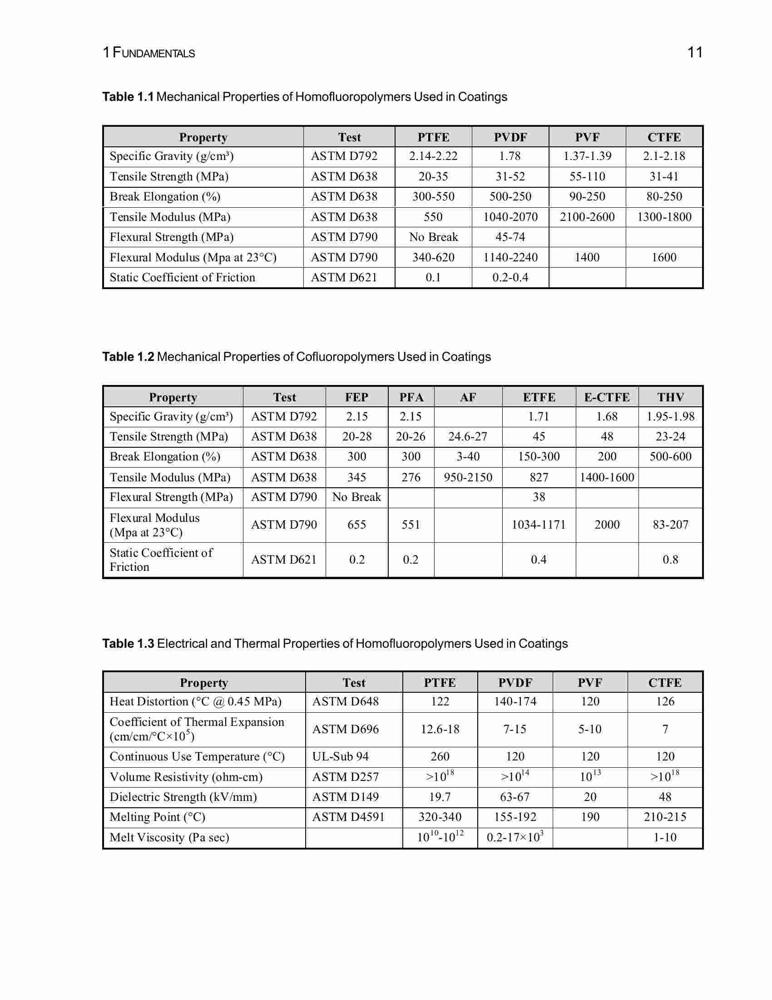 1 FUNDAMENTALS 11

**Table 1.1** Mechanical Properties of Homofluoropolymers Used in Coatings

| Property | Test | PTFE | PVDF | PVF | CTFE |
|---|---|---|---|---|---|
| Specific Gravity (g/cm³) | ASTM D792 | 2.14-2.22 | 1.78 | 1.37-1.39 | 2.1-2.18 |
| Tensile Strength (MPa) | ASTM D638 | 20-35 | 31-52 | 55-110 | 31-41 |
| Break Elongation (%) | ASTM D638 | 300-550 | 500-250 | 90-250 | 80-250 |
| Tensile Modulus (MPa) | ASTM D638 | 550 | 1040-2070 | 2100-2600 | 1300-1800 |
| Flexural Strength (MPa) | ASTM D790 | No Break | 45-74 | | |
| Flexural Modulus (Mpa at 23°C) | ASTM D790 | 340-620 | 1140-2240 | 1400 | 1600 |
| Static Coefficient of Friction | ASTM D621 | 0.1 | 0.2-0.4 | | |

**Table 1.2** Mechanical Properties of Cofluoropolymers Used in Coatings

| Property | Test | FEP | PFA | AF | ETFE | E-CTFE | THV |
|---|---|---|---|---|---|---|---|
| Specific Gravity (g/cm³) | ASTM D792 | 2.15 | 2.15 | | 1.71 | 1.68 | 1.95-1.98 |
| Tensile Strength (MPa) | ASTM D638 | 20-28 | 20-26 | 24.6-27 | 45 | 48 | 23-24 |
| Break Elongation (%) | ASTM D638 | 300 | 300 | 3-40 | 150-300 | 200 | 500-600 |
| Tensile Modulus (MPa) | ASTM D638 | 345 | 276 | 950-2150 | 827 | 1400-1600 | |
| Flexural Strength (MPa) | ASTM D790 | No Break | | | 38 | | |
| Flexural Modulus (Mpa at 23°C) | ASTM D790 | 655 | 551 | | 1034-1171 | 2000 | 83-207 |
| Static Coefficient of Friction | ASTM D621 | 0.2 | 0.2 | | 0.4 | | 0.8 |

**Table 1.3** Electrical and Thermal Properties of Homofluoropolymers Used in Coatings

| Property | Test | PTFE | PVDF | PVF | CTFE |
|---|---|---|---|---|---|
| Heat Distortion (°C @ 0.45 MPa) | ASTM D648 | 122 | 140-174 | 120 | 126 |
| Coefficient of Thermal Expansion (cm/cm/°C×$10^5$) | ASTM D696 | 12.6-18 | 7-15 | 5-10 | 7 |
| Continuous Use Temperature (°C) | UL-Sub 94 | 260 | 120 | 120 | 120 |
| Volume Resistivity (ohm-cm) | ASTM D257 | $>10^{18}$ | $>10^{14}$ | $10^{13}$ | $>10^{18}$ |
| Dielectric Strength (kV/mm) | ASTM D149 | 19.7 | 63-67 | 20 | 48 |
| Melting Point (°C) | ASTM D4591 | 320-340 | 155-192 | 190 | 210-215 |
| Melt Viscosity (Pa sec) | | $10^{10}$-$10^{12}$ | 0.2-17×$10^3$ | | 1-10 |